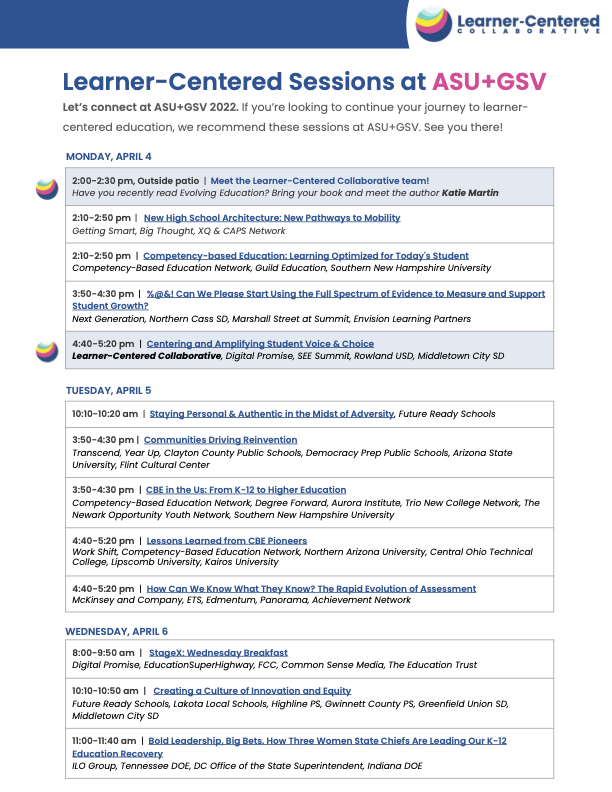 Learner-Centered
COLLABORATIVE

Learner-Centered Sessions at ASU+GSV

Let's connect at ASU+GSV 2022. If you're looking to continue your journey to learner-centered education, we recommend these sessions at ASU+GSV. See you there!

MONDAY, APRIL 4

2:00-2:30 pm, Outside patio | Meet the Learner-Centered Collaborative team!
Have you recently read Evolving Education? Bring your book and meet the author Katie Martin

2:10-2:50 pm | New High School Architecture: New Pathways to Mobility
Getting Smart, Big Thought, XQ & CAPS Network

2:10-2:50 pm | Competency-based Education: Learning Optimized for Today's Student
Competency-Based Education Network, Guild Education, Southern New Hampshire University

3:50-4:30 pm | %@&! Can We Please Start Using the Full Spectrum of Evidence to Measure and Support Student Growth?
Next Generation, Northern Cass SD, Marshall Street at Summit, Envision Learning Partners

4:40-5:20 pm | Centering and Amplifying Student Voice & Choice
Learner-Centered Collaborative, Digital Promise, SEE Summit, Rowland USD, Middletown City SD

TUESDAY, APRIL 5

10:10-10:20 am | Staying Personal & Authentic in the Midst of Adversity, Future Ready Schools

3:50-4:30 pm | Communities Driving Reinvention
Transcend, Year Up, Clayton County Public Schools, Democracy Prep Public Schools, Arizona State University, Flint Cultural Center

3:50-4:30 pm | CBE in the Us: From K-12 to Higher Education
Competency-Based Education Network, Degree Forward, Aurora Institute, Trio New College Network, The Newark Opportunity Youth Network, Southern New Hampshire University

4:40-5:20 pm | Lessons Learned from CBE Pioneers
Work Shift, Competency-Based Education Network, Northern Arizona University, Central Ohio Technical College, Lipscomb University, Kairos University

4:40-5:20 pm | How Can We Know What They Know? The Rapid Evolution of Assessment
McKinsey and Company, ETS, Edmentum, Panorama, Achievement Network

WEDNESDAY, APRIL 6

8:00-9:50 am | StageX: Wednesday Breakfast
Digital Promise, EducationSuperHighway, FCC, Common Sense Media, The Education Trust

10:10-10:50 am | Creating a Culture of Innovation and Equity
Future Ready Schools, Lakota Local Schools, Highline PS, Gwinnett County PS, Greenfield Union SD, Middletown City SD

11:00-11:40 am | Bold Leadership, Big Bets. How Three Women State Chiefs Are Leading Our K-12 Education Recovery
ILO Group, Tennessee DOE, DC Office of the State Superintendent, Indiana DOE